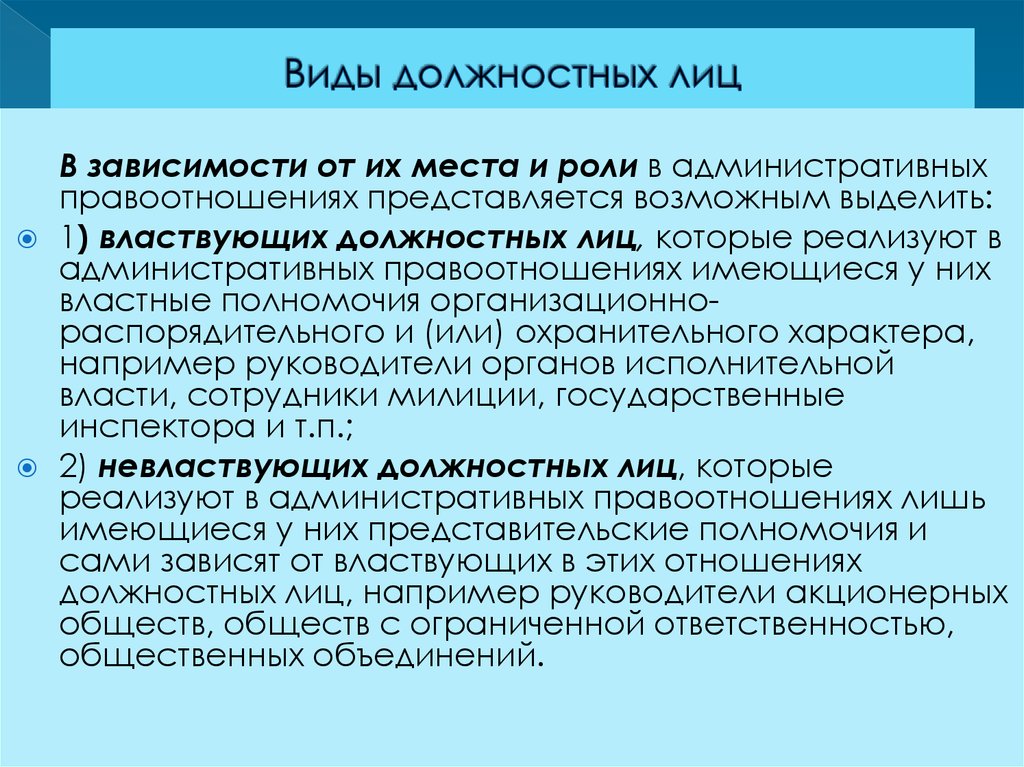 Виды должностных лиц

В зависимости от их места и роли в административных правоотношениях представляется возможным выделить:

1) властвующих должностных лиц, которые реализуют в административных правоотношениях имеющиеся у них властные полномочия организационно-распорядительного и (или) охранительного характера, например руководители органов исполнительной власти, сотрудники милиции, государственные инспектора и т.п.;

2) невластвующих должностных лиц, которые реализуют в административных правоотношениях лишь имеющиеся у них представительские полномочия и сами зависят от властвующих в этих отношениях должностных лиц, например руководители акционерных обществ, обществ с ограниченной ответственностью, общественных объединений.